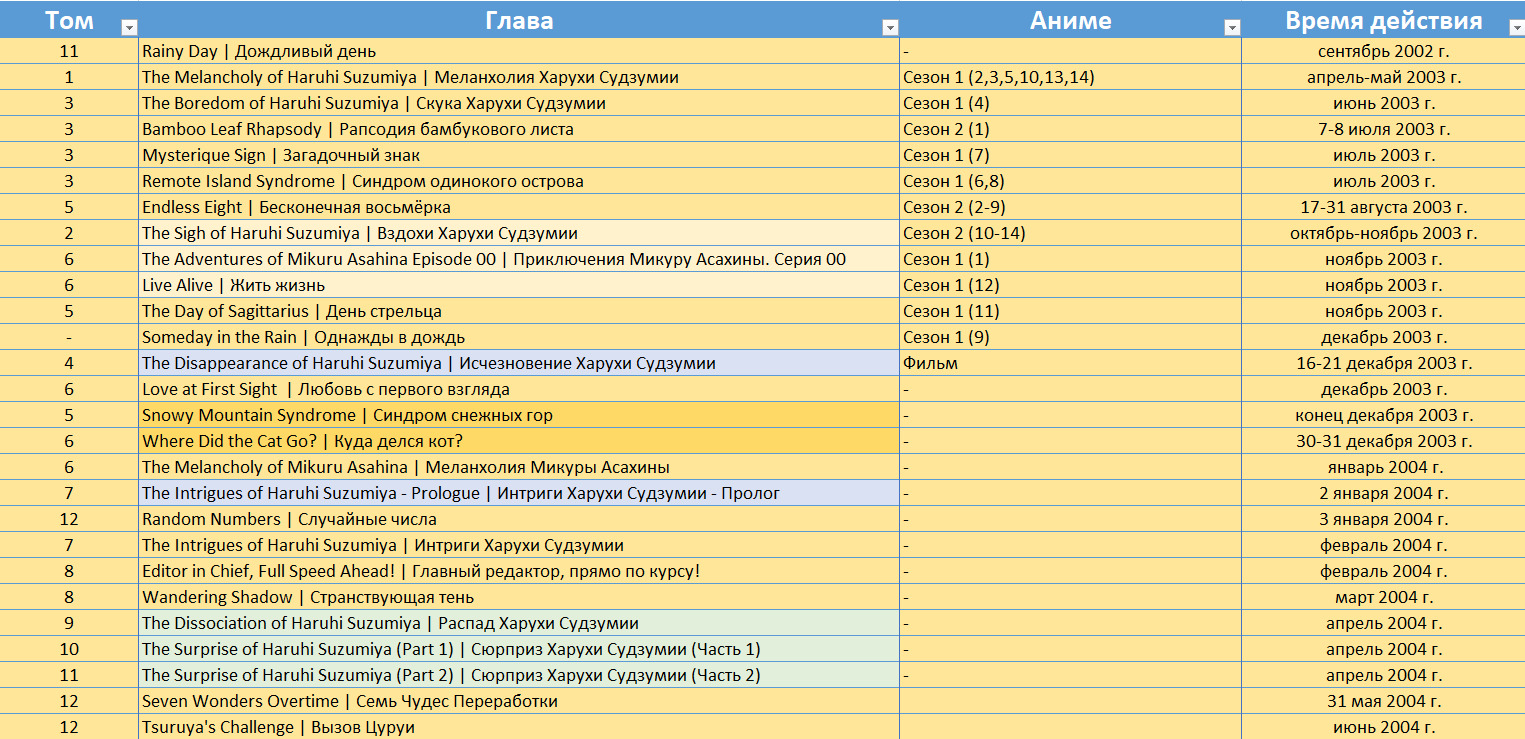 | Том | Глава | Аниме | Время действия |
|---|---|---|---|
| 11 | Rainy Day \| Дождливый день | - | сентябрь 2002 г. |
| 1 | The Melancholy of Haruhi Suzumiya \| Меланхолия Харухи Судзумии | Сезон 1 (2,3,5,10,13,14) | апрель-май 2003 г. |
| 3 | The Boredom of Haruhi Suzumiya \| Скука Харухи Судзумии | Сезон 1 (4) | июнь 2003 г. |
| 3 | Bamboo Leaf Rhapsody \| Рапсодия бамбукового листа | Сезон 2 (1) | 7-8 июля 2003 г. |
| 3 | Mysterique Sign \| Загадочный знак | Сезон 1 (7) | июль 2003 г. |
| 3 | Remote Island Syndrome \| Синдром одинокого острова | Сезон 1 (6,8) | июль 2003 г. |
| 5 | Endless Eight \| Бесконечная восьмёрка | Сезон 2 (2-9) | 17-31 августа 2003 г. |
| 2 | The Sigh of Haruhi Suzumiya \| Вздохи Харухи Судзумии | Сезон 2 (10-14) | октябрь-ноябрь 2003 г. |
| 6 | The Adventures of Mikuru Asahina Episode 00 \| Приключения Микуру Асахины. Серия 00 | Сезон 1 (1) | ноябрь 2003 г. |
| 6 | Live Alive \| Жить жизнь | Сезон 1 (12) | ноябрь 2003 г. |
| 5 | The Day of Sagittarius \| День стрельца | Сезон 1 (11) | ноябрь 2003 г. |
| - | Someday in the Rain \| Однажды в дождь | Сезон 1 (9) | декабрь 2003 г. |
| 4 | The Disappearance of Haruhi Suzumiya \| Исчезновение Харухи Судзумии | Фильм | 16-21 декабря 2003 г. |
| 6 | Love at First Sight \| Любовь с первого взгляда | - | декабрь 2003 г. |
| 5 | Snowy Mountain Syndrome \| Синдром снежных гор | - | конец декабря 2003 г. |
| 6 | Where Did the Cat Go? \| Куда делся кот? | - | 30-31 декабря 2003 г. |
| 6 | The Melancholy of Mikuru Asahina \| Меланхолия Микуры Асахины | - | январь 2004 г. |
| 7 | The Intrigues of Haruhi Suzumiya - Prologue \| Интриги Харухи Судзумии - Пролог | - | 2 января 2004 г. |
| 12 | Random Numbers \| Случайные числа | - | 3 января 2004 г. |
| 7 | The Intrigues of Haruhi Suzumiya \| Интриги Харухи Судзумии | - | февраль 2004 г. |
| 8 | Editor in Chief, Full Speed Ahead! \| Главный редактор, прямо по курсу! | - | февраль 2004 г. |
| 8 | Wandering Shadow \| Странствующая тень | - | март 2004 г. |
| 9 | The Dissociation of Haruhi Suzumiya \| Распад Харухи Судзумии | - | апрель 2004 г. |
| 10 | The Surprise of Haruhi Suzumiya (Part 1) \| Сюрприз Харухи Судзумии (Часть 1) | - | апрель 2004 г. |
| 11 | The Surprise of Haruhi Suzumiya (Part 2) \| Сюрприз Харухи Судзумии (Часть 2) | - | апрель 2004 г. |
| 12 | Seven Wonders Overtime \| Семь Чудес Переработки | | 31 мая 2004 г. |
| 12 | Tsuruya's Challenge \| Вызов Цуруи | | июнь 2004 г. |